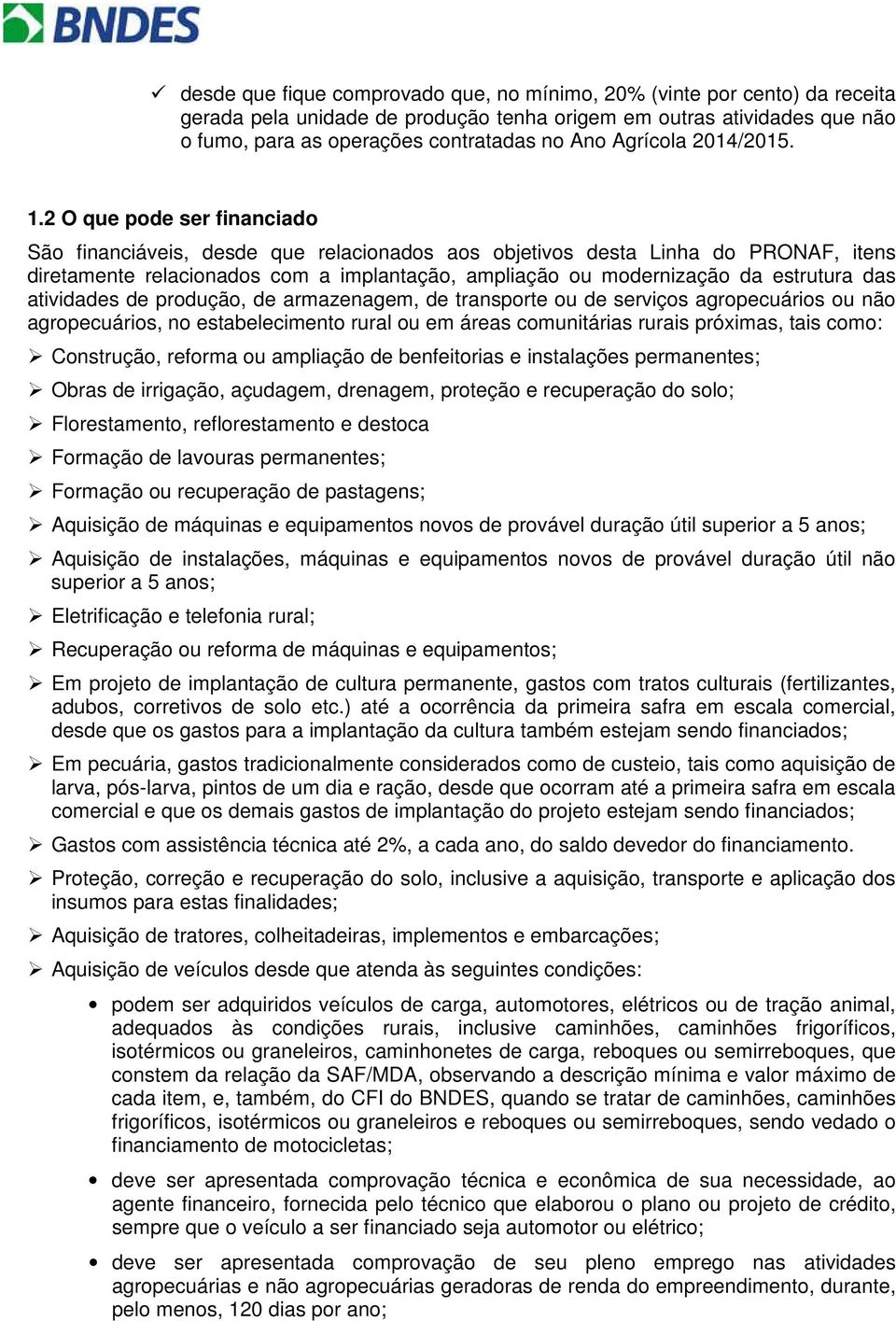 BNDES

✓ desde que fique comprovado que, no mínimo, 20% (vinte por cento) da receita gerada pela unidade de produção tenha origem em outras atividades que não o fumo, para as operações contratadas no Ano Agrícola 2014/2015.

1.2 O que pode ser financiado

São financiáveis, desde que relacionados aos objetivos desta Linha do PRONAF, itens diretamente relacionados com a implantação, ampliação ou modernização da estrutura das atividades de produção, de armazenagem, de transporte ou de serviços agropecuários ou não agropecuários, no estabelecimento rural ou em áreas comunitárias rurais próximas, tais como:

➢ Construção, reforma ou ampliação de benfeitorias e instalações permanentes;

➢ Obras de irrigação, açudagem, drenagem, proteção e recuperação do solo;

➢ Florestamento, reflorestamento e destoca

➢ Formação de lavouras permanentes;

➢ Formação ou recuperação de pastagens;

➢ Aquisição de máquinas e equipamentos novos de provável duração útil superior a 5 anos;

➢ Aquisição de instalações, máquinas e equipamentos novos de provável duração útil não superior a 5 anos;

➢ Eletrificação e telefonia rural;

➢ Recuperação ou reforma de máquinas e equipamentos;

➢ Em projeto de implantação de cultura permanente, gastos com tratos culturais (fertilizantes, adubos, corretivos de solo etc.) até a ocorrência da primeira safra em escala comercial, desde que os gastos para a implantação da cultura também estejam sendo financiados;

➢ Em pecuária, gastos tradicionalmente considerados como de custeio, tais como aquisição de larva, pós-larva, pintos de um dia e ração, desde que ocorram até a primeira safra em escala comercial e que os demais gastos de implantação do projeto estejam sendo financiados;

➢ Gastos com assistência técnica até 2%, a cada ano, do saldo devedor do financiamento.

➢ Proteção, correção e recuperação do solo, inclusive a aquisição, transporte e aplicação dos insumos para estas finalidades;

➢ Aquisição de tratores, colheitadeiras, implementos e embarcações;

➢ Aquisição de veículos desde que atenda às seguintes condições:

• podem ser adquiridos veículos de carga, automotores, elétricos ou de tração animal, adequados às condições rurais, inclusive caminhões, caminhões frigoríficos, isotérmicos ou graneleiros, caminhonetes de carga, reboques ou semirreboques, que constem da relação da SAF/MDA, observando a descrição mínima e valor máximo de cada item, e, também, do CFI do BNDES, quando se tratar de caminhões, caminhões frigoríficos, isotérmicos ou graneleiros e reboques ou semirreboques, sendo vedado o financiamento de motocicletas;

• deve ser apresentada comprovação técnica e econômica de sua necessidade, ao agente financeiro, fornecida pelo técnico que elaborou o plano ou projeto de crédito, sempre que o veículo a ser financiado seja automotor ou elétrico;

• deve ser apresentada comprovação de seu pleno emprego nas atividades agropecuárias e não agropecuárias geradoras de renda do empreendimento, durante, pelo menos, 120 dias por ano;